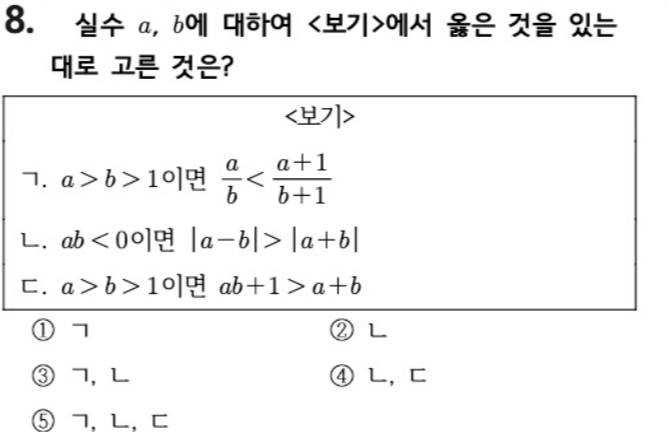 8. 실수 $a$, $b$에 대하여 <보기>에서 옳은 것을 있는 대로 고른 것은?

<보기>

ㄱ. $a>b>1$이면 $\frac{a}{b}<\frac{a+1}{b+1}$

ㄴ. $ab<0$이면 $|a-b|>|a+b|$

ㄷ. $a>b>1$이면 $ab+1>a+b$

① ㄱ ② ㄴ

③ ㄱ, ㄴ ④ ㄴ, ㄷ

⑤ ㄱ, ㄴ, ㄷ